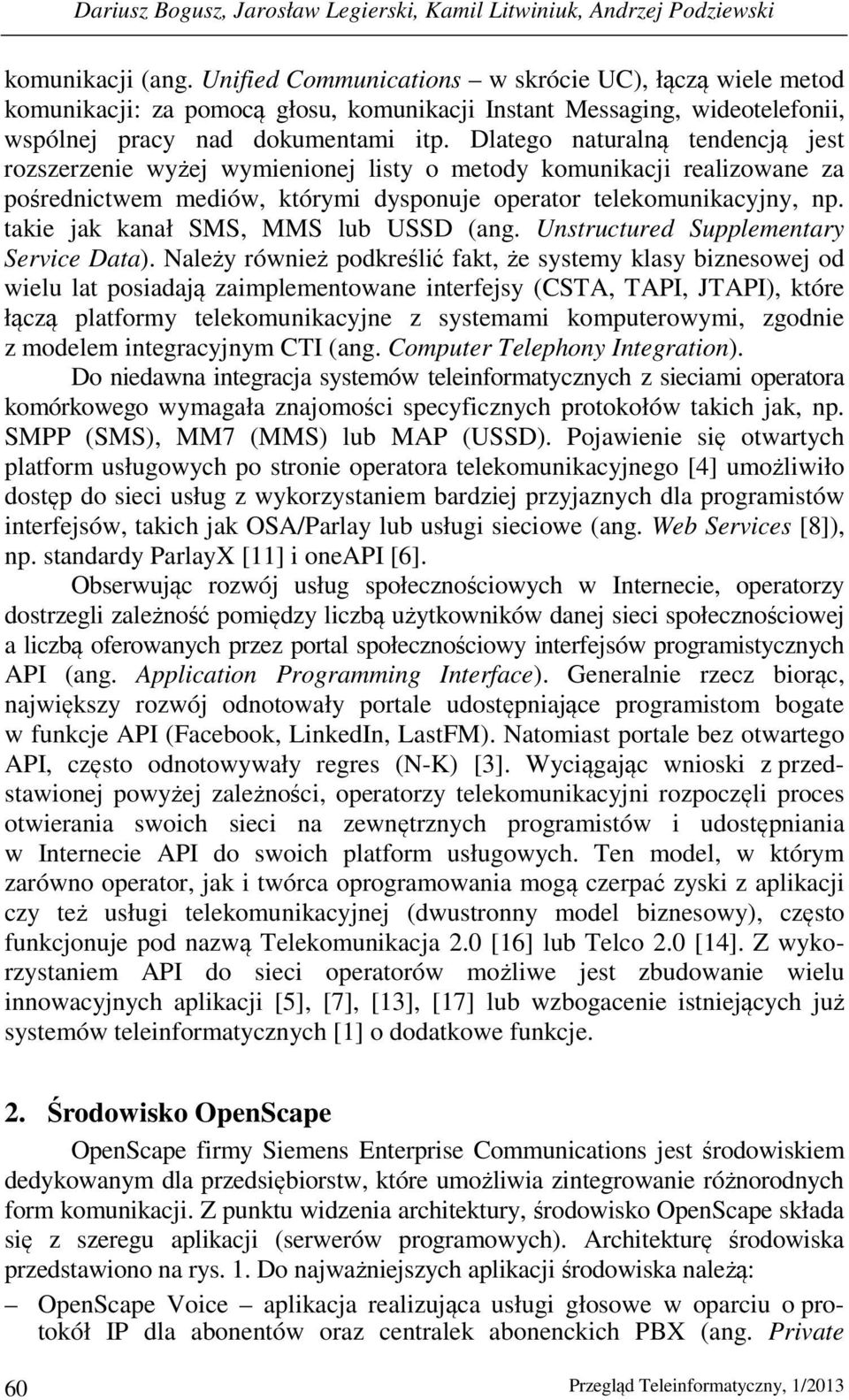 Dariusz Bogusz, Jarosław Legierski, Kamil Litwiniuk, Andrzej Podziewski

komunikacji (ang. Unified Communications – w skrócie UC), łączą wiele metod komunikacji: za pomocą głosu, komunikacji Instant Messaging, wideotelefonii, wspólnej pracy nad dokumentami itp. Dlatego naturalną tendencją jest rozszerzenie wyżej wymienionej listy o metody komunikacji realizowane za pośrednictwem mediów, którymi dysponuje operator telekomunikacyjny, np. takie jak kanał SMS, MMS lub USSD (ang. Unstructured Supplementary Service Data). Należy również podkreślić fakt, że systemy klasy biznesowej od wielu lat posiadają zaimplementowane interfejsy (CSTA, TAPI, JTAPI), które łączą platformy telekomunikacyjne z systemami komputerowymi, zgodnie z modelem integracyjnym CTI (ang. Computer Telephony Integration).

Do niedawna integracja systemów teleinformatycznych z sieciami operatora komórkowego wymagała znajomości specyficznych protokołów takich jak, np. SMPP (SMS), MM7 (MMS) lub MAP (USSD). Pojawienie się otwartych platform usługowych po stronie operatora telekomunikacyjnego [4] umożliwiło dostęp do sieci usług z wykorzystaniem bardziej przyjaznych dla programistów interfejsów, takich jak OSA/Parlay lub usługi sieciowe (ang. Web Services [8]), np. standardy ParlayX [11] i oneAPI [6].

Obserwując rozwój usług społecznościowych w Internecie, operatorzy dostrzegli zależność pomiędzy liczbą użytkowników danej sieci społecznościowej a liczbą oferowanych przez portal społecznościowy interfejsów programistycznych API (ang. Application Programming Interface). Generalnie rzecz biorąc, największy rozwój odnotowały portale udostępniające programistom bogate w funkcje API (Facebook, LinkedIn, LastFM). Natomiast portale bez otwartego API, często odnotowywały regres (N-K) [3]. Wyciągając wnioski z przedstawionej powyżej zależności, operatorzy telekomunikacyjni rozpoczęli proces otwierania swoich sieci na zewnętrznych programistów i udostępniania w Internecie API do swoich platform usługowych. Ten model, w którym zarówno operator, jak i twórca oprogramowania mogą czerpać zyski z aplikacji czy też usługi telekomunikacyjnej (dwustronny model biznesowy), często funkcjonuje pod nazwą Telekomunikacja 2.0 [16] lub Telco 2.0 [14]. Z wykorzystaniem API do sieci operatorów możliwe jest zbudowanie wielu innowacyjnych aplikacji [5], [7], [13], [17] lub wzbogacenie istniejących już systemów teleinformatycznych [1] o dodatkowe funkcje.

2. Środowisko OpenScape

OpenScape firmy Siemens Enterprise Communications jest środowiskiem dedykowanym dla przedsiębiorstw, które umożliwia zintegrowanie różnorodnych form komunikacji. Z punktu widzenia architektury, środowisko OpenScape składa się z szeregu aplikacji (serwerów programowych). Architekturę środowiska przedstawiono na rys. 1. Do najważniejszych aplikacji środowiska należą:

– OpenScape Voice – aplikacja realizująca usługi głosowe w oparciu o protokół IP dla abonentów oraz centralek abonenckich PBX (ang. Private

60 Przegląd Teleinformatyczny, 1/2013